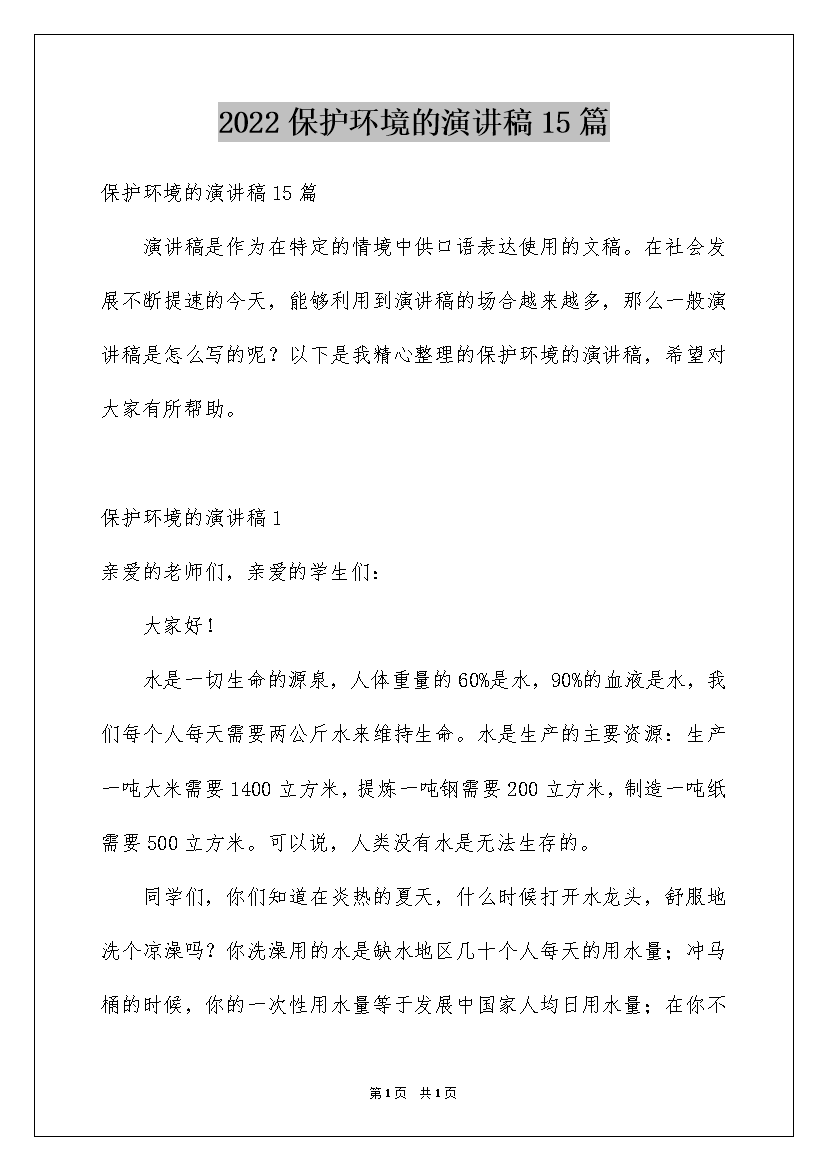 2022保护环境的演讲稿15篇

保护环境的演讲稿15篇

演讲稿是作为在特定的情境中供口语表达使用的文稿。在社会发展不断提速的今天，能够利用到演讲稿的场合越来越多，那么一般演讲稿是怎么写的呢？以下是我精心整理的保护环境的演讲稿，希望对大家有所帮助。

保护环境的演讲稿1

亲爱的老师们，亲爱的学生们：

大家好！

水是一切生命的源泉，人体重量的60%是水，90%的血液是水，我们每个人每天需要两公斤水来维持生命。水是生产的主要资源：生产一吨大米需要1400立方米，提炼一吨钢需要200立方米，制造一吨纸需要500立方米。可以说，人类没有水是无法生存的。

同学们，你们知道在炎热的夏天，什么时候打开水龙头，舒服地洗个凉澡吗？你洗澡用的水是缺水地区几十个人每天的用水量；冲马桶的时候，你的一次性用水量等于发展中国家人均日用水量；在你不

第1页 共1页